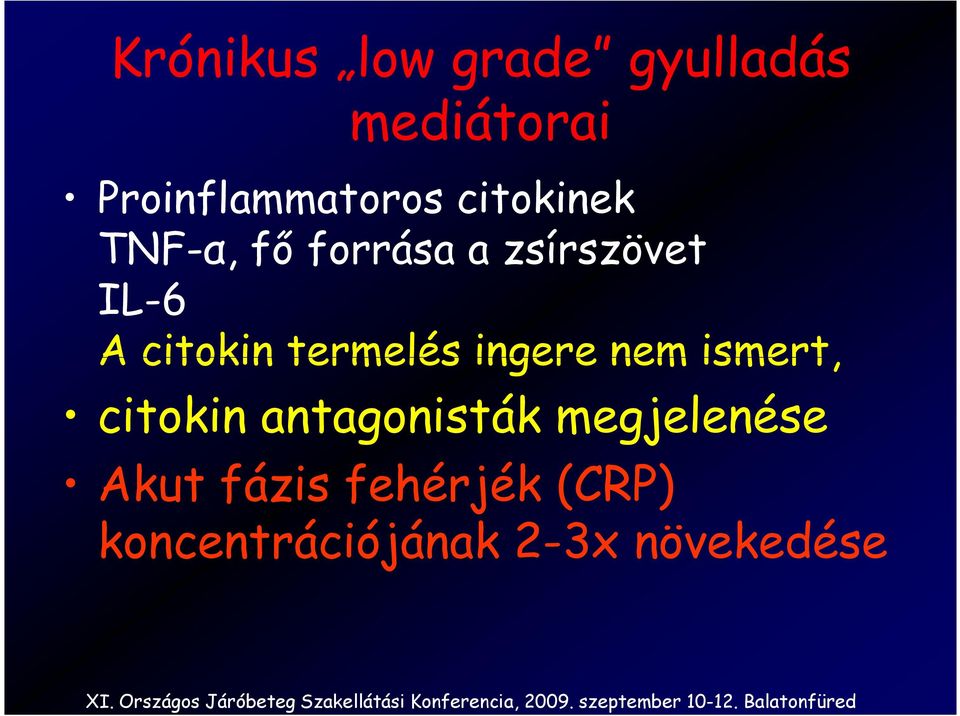 Krónikus „low grade” gyulladás mediátorai

• Proinflammatoros citokinek
TNF-α, fő forrása a zsírszövet
IL-6
A citokin termelés ingere nem ismert,

• citokin antagonisták megjelenése

• Akut fázis fehérjék (CRP) koncentrációjának 2-3x növekedése

XI. Országos Járóbeteg Szakellátási Konferencia, 2009. szeptember 10-12. Balatonfüred